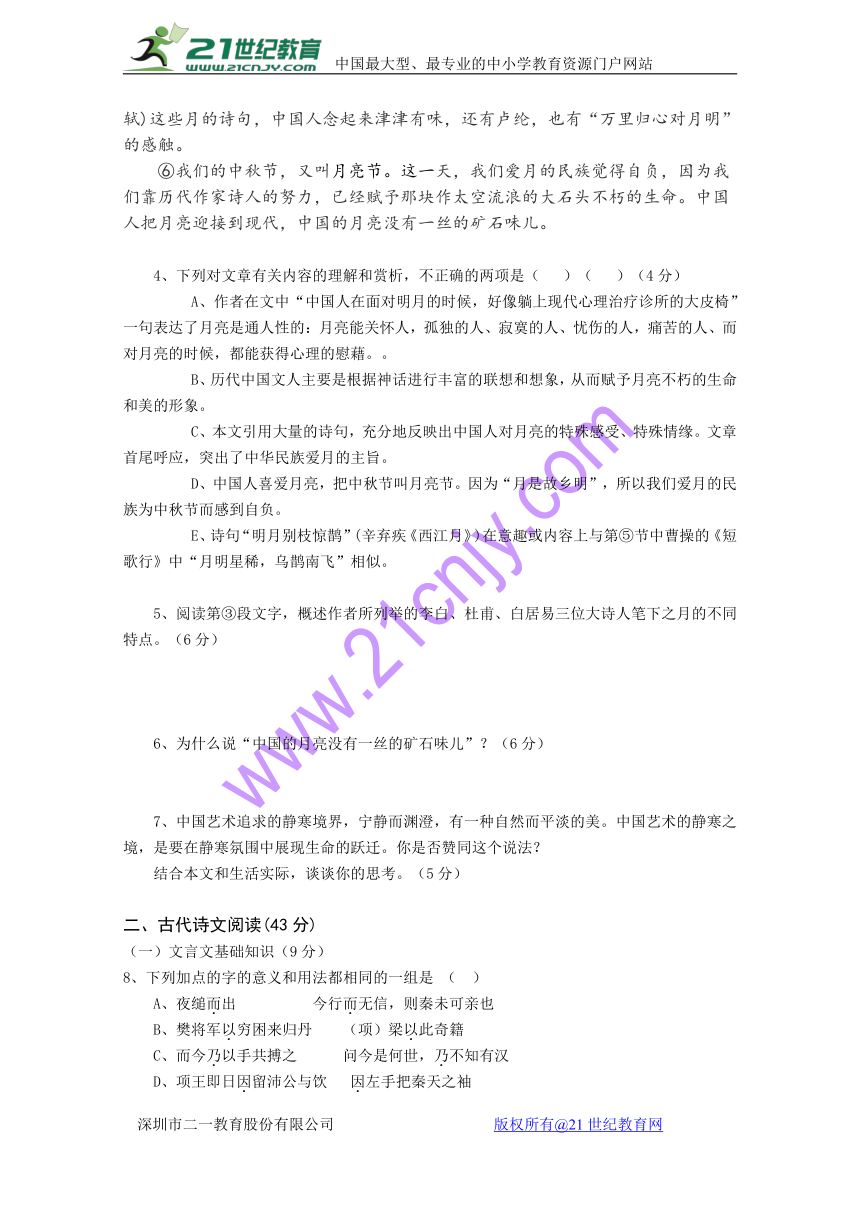 21世纪教育 www.21cnjy.com 中国最大型、最专业的中小学教育资源门户网站

轼)这些月的诗句，中国人念起来津津有味，还有卢纶，也有“万里归心对月明”的感触。

⑥我们的中秋节，又叫月亮节。这一天，我们爱月的民族觉得自负，因为我们靠历代作家诗人的努力，已经赋予那块作太空流浪的大石头不朽的生命。中国人把月亮迎接到现代，中国的月亮没有一丝的矿石味儿。

4、下列对文章有关内容的理解和赏析，不正确的两项是（ ）（ ）（4分）

A、作者在文中“中国人在面对明月的时候，好像躺上现代心理治疗诊所的大皮椅”一句表达了月亮是通人性的：月亮能关怀人，孤独的人、寂寞的人、忧伤的人，痛苦的人、而对月亮的时候，都能获得心理的慰藉。。

B、历代中国文人主要是根据神话进行丰富的联想和想象，从而赋予月亮不朽的生命和美的形象。

C、本文引用大量的诗句，充分地反映出中国人对月亮的特殊感受、特殊情缘。文章首尾呼应，突出了中华民族爱月的主旨。

D、中国人喜爱月亮，把中秋节叫月亮节。因为“月是故乡明”，所以我们爱月的民族为中秋节而感到自负。

E、诗句“明月别枝惊鹊”(辛弃疾《西江月》)在意趣或内容上与第⑤节中曹操的《短歌行》中“月明星稀，乌鹊南飞”相似。

5、阅读第③段文字，概述作者所列举的李白、杜甫、白居易三位大诗人笔下之月的不同特点。（6分）

6、为什么说“中国的月亮没有一丝的矿石味儿”？（6分）

7、中国艺术追求的静寒境界，宁静而渊澄，有一种自然而平淡的美。中国艺术的静寒之境，是要在静寒氛围中展现生命的跃迁。你是否赞同这个说法？

结合本文和生活实际，谈谈你的思考。（5分）

二、古代诗文阅读(43分)

（一）文言文基础知识（9分）

8、下列加点的字的意义和用法都相同的一组是 （ ）

A、夜缒而出 今行而无信，则秦未可亲也

B、樊将军以穷困来归丹 （项）梁以此奇籍

C、而今乃以手共搏之 问今是何世，乃不知有汉

D、项王即日因留沛公与饮 因左手把秦天之袖

www.21cnjy.com

深圳市二一教育股份有限公司 版权所有@21世纪教育网